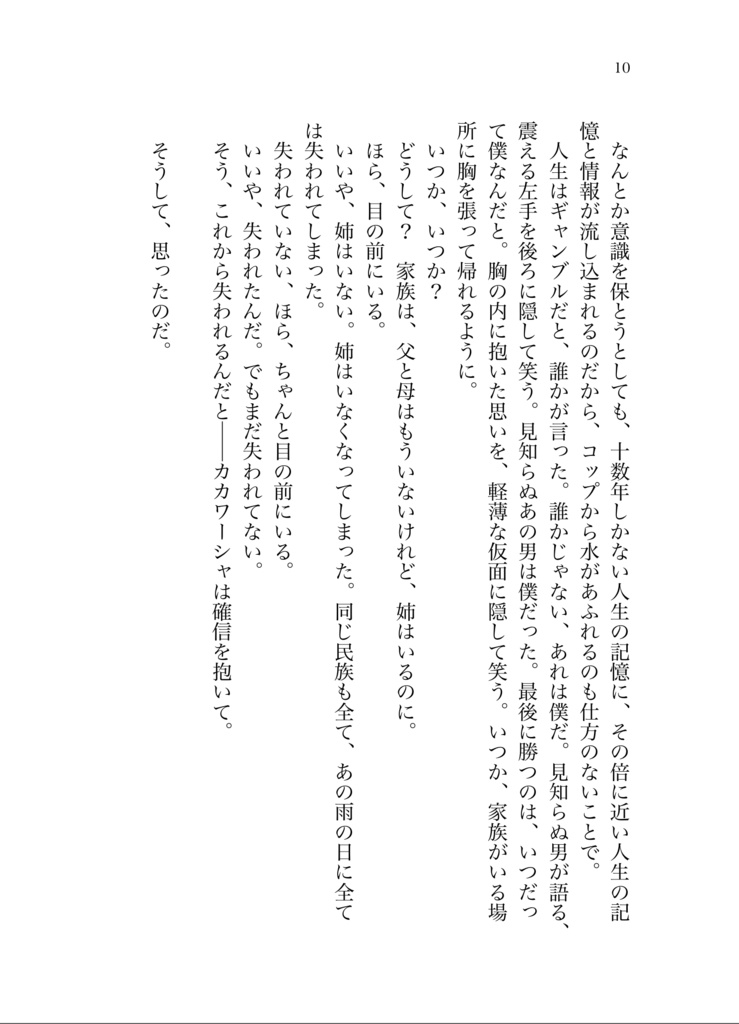 10

なんとか意識を保とうとしても、十数年しかない人生の記憶に、その倍に近い人生の記憶と情報が流し込まれるのだから、コップから水があふれるのも仕方のないことで。

人生はギャンブルだと、誰かが言った。誰かじゃない、あれは僕だ。見知らぬ男が語る、震える左手を後ろに隠して笑う。見知らぬあの男は僕だった。最後に勝つのは、いつだって僕なんだと。胸の内に抱いた思いを、軽薄な仮面に隠して笑う。いつか、家族がいる場所に胸を張って帰れるように。

いつか、いつか？

どうして？　家族は、父と母はもういないけれど、姉はいるのに。

ほら、目の前にいる。

いいや、姉はいない。姉はいなくなってしまった。同じ民族も全て、あの雨の日に全ては失われてしまった。

失われていない、ほら、ちゃんと目の前にいる。

いいや、失われたんだ。でもまだ失われてない。

そう、これから失われるんだと――カカワーシャは確信を抱いて。

そうして、思ったのだ。